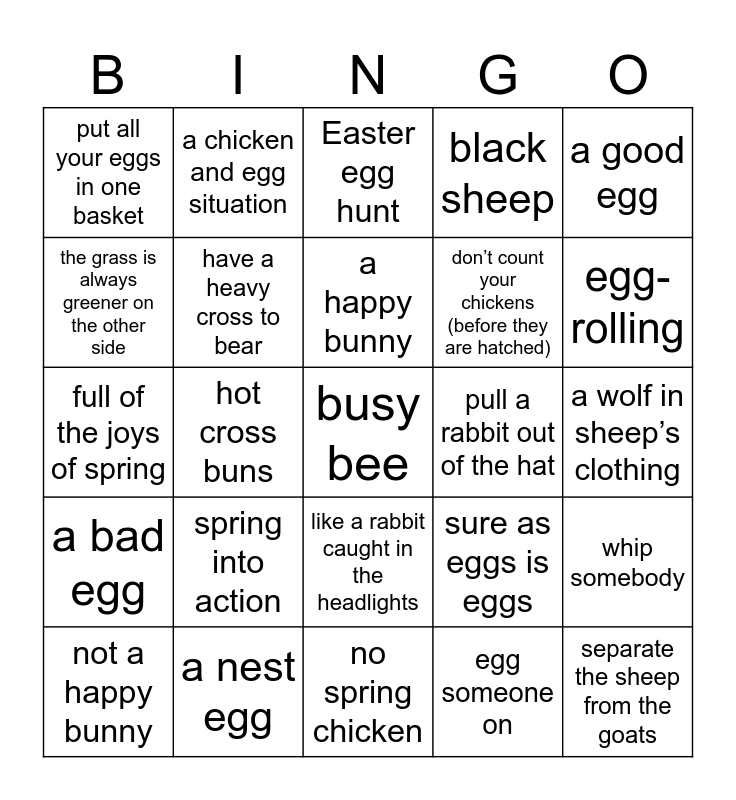 | B | I | N | G | O |
|---|---|---|---|---|
| put all your eggs in one basket | a chicken and egg situation | Easter egg hunt | black sheep | a good egg |
| the grass is always greener on the other side | have a heavy cross to bear | a happy bunny | don’t count your chickens (before they are hatched) | egg-rolling |
| full of the joys of spring | hot cross buns | busy bee | pull a rabbit out of the hat | a wolf in sheep’s clothing |
| a bad egg | spring into action | like a rabbit caught in the headlights | sure as eggs is eggs | whip somebody |
| not a happy bunny | a nest egg | no spring chicken | egg someone on | separate the sheep from the goats |